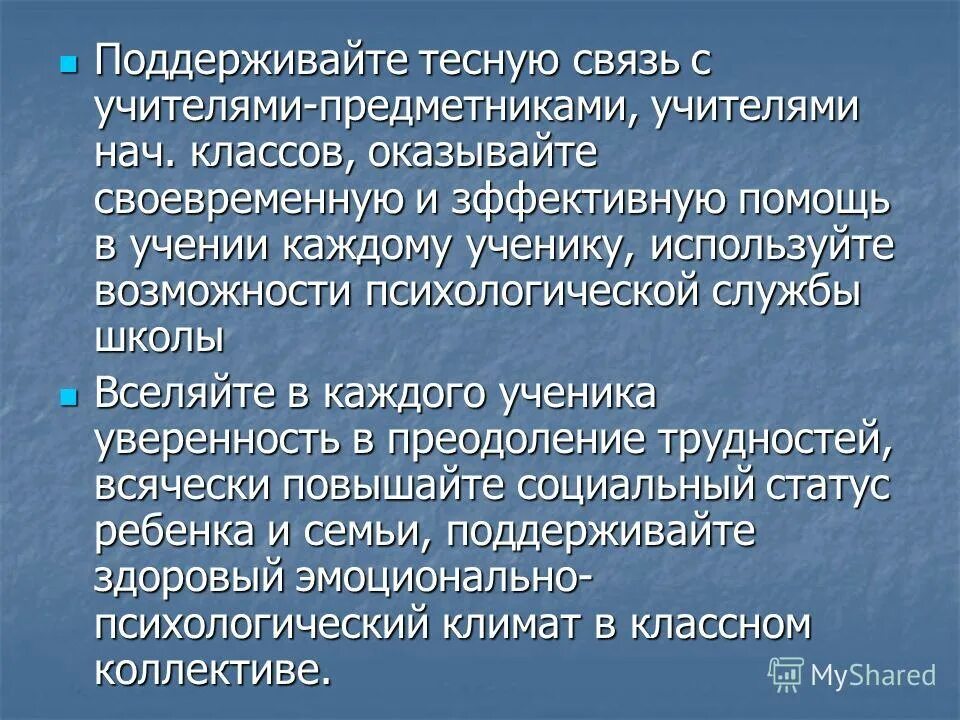 • Поддерживайте тесную связь с учителями-предметниками, учителями нач. классов, оказывайте своевременную и зффективную помощь в учении каждому ученику, используйте возможности психологической службы школы

• Вселяйте в каждого ученика уверенность в преодоление трудностей, всячески повышайте социальный статус ребенка и семьи, поддерживайте здоровый эмоционально-психологический климат в классном коллективе.

MyShared